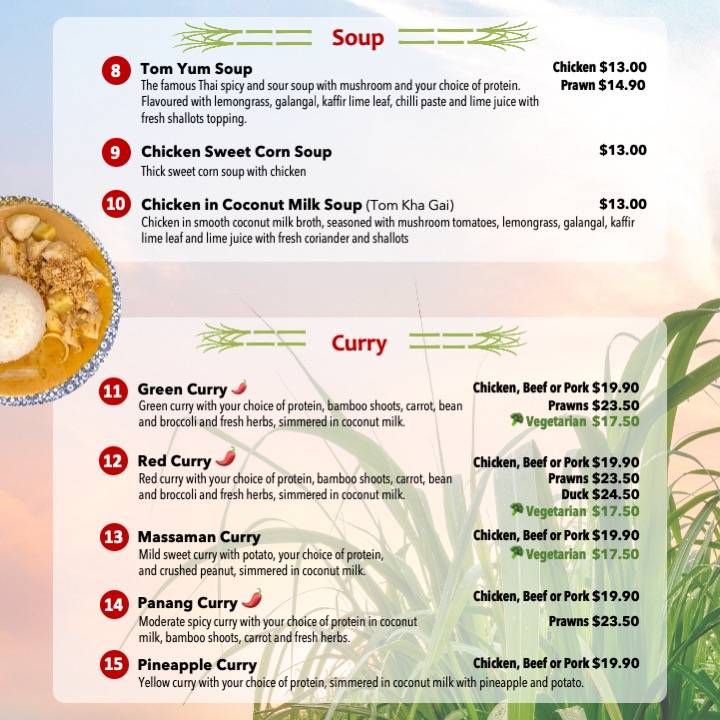 Soup

8 Tom Yum Soup
The famous Thai spicy and sour soup with mushroom and your choice of protein. Flavoured with lemongrass, galangal, kaffir lime leaf, chilli paste and lime juice with fresh shallots topping.
Chicken $13.00
Prawn $14.90

9 Chicken Sweet Corn Soup
Thick sweet corn soup with chicken
$13.00

10 Chicken in Coconut Milk Soup (Tom Kha Gai)
Chicken in smooth coconut milk broth, seasoned with mushroom tomatoes, lemongrass, galangal, kaffir lime leaf and lime juice with fresh coriander and shallots
$13.00

Curry

11 Green Curry
Green curry with your choice of protein, bamboo shoots, carrot, bean and broccoli and fresh herbs, simmered in coconut milk.
Chicken, Beef or Pork $19.90
Prawns $23.50
Vegetarian $17.50

12 Red Curry
Red curry with your choice of protein, bamboo shoots, carrot, bean and broccoli and fresh herbs, simmered in coconut milk.
Chicken, Beef or Pork $19.90
Prawns $23.50
Duck $24.50
Vegetarian $17.50

13 Massaman Curry
Mild sweet curry with potato, your choice of protein, and crushed peanut, simmered in coconut milk.
Chicken, Beef or Pork $19.90
Vegetarian $17.50

14 Panang Curry
Moderate spicy curry with your choice of protein in coconut milk, bamboo shoots, carrot and fresh herbs.
Chicken, Beef or Pork $19.90
Prawns $23.50

15 Pineapple Curry
Yellow curry with your choice of protein, simmered in coconut milk with pineapple and potato.
Chicken, Beef or Pork $19.90